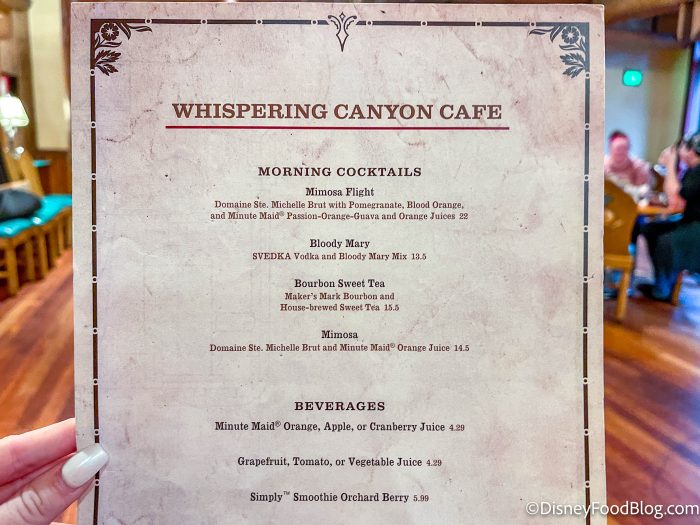 WHISPERING CANYON CAFE

MORNING COCKTAILS

Mimosa Flight
Domaine Ste. Michelle Brut with Pomegranate, Blood Orange, and Minute Maid® Passion-Orange-Guava and Orange Juices 22

Bloody Mary
SVEDKA Vodka and Bloody Mary Mix 13.5

Bourbon Sweet Tea
Maker's Mark Bourbon and House-brewed Sweet Tea 15.5

Mimosa
Domaine Ste. Michelle Brut and Minute Maid® Orange Juice 14.5

BEVERAGES

Minute Maid® Orange, Apple, or Cranberry Juice 4.29

Grapefruit, Tomato, or Vegetable Juice 4.29

Simply™ Smoothie Orchard Berry 5.99

©DisneyFoodBlog.com